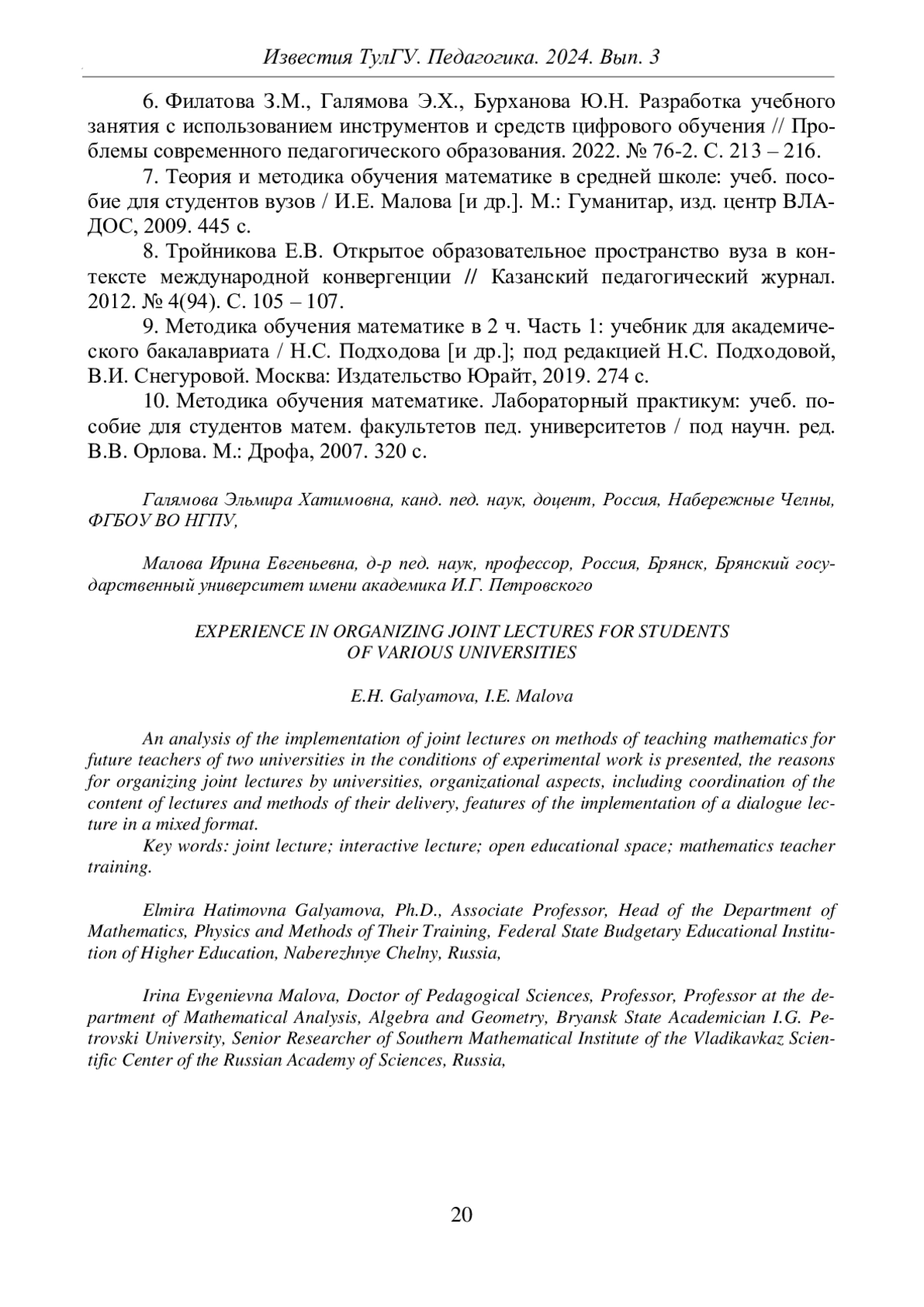 Известия ТулГУ. Педагогика. 2024. Вып. 3

6. Филатова З.М., Галямова Э.Х., Бурханова Ю.Н. Разработка учебного занятия с использованием инструментов и средств цифрового обучения // Проблемы современного педагогического образования. 2022. № 76-2. С. 213 – 216.

7. Теория и методика обучения математике в средней школе: учеб. пособие для студентов вузов / И.Е. Малова [и др.]. М.: Гуманитар, изд. центр ВЛАДОС, 2009. 445 с.

8. Тройникова Е.В. Открытое образовательное пространство вуза в контексте международной конвергенции // Казанский педагогический журнал. 2012. № 4(94). С. 105 – 107.

9. Методика обучения математике в 2 ч. Часть 1: учебник для академического бакалавриата / Н.С. Подходова [и др.]; под редакцией Н.С. Подходовой, В.И. Снегуровой. Москва: Издательство Юрайт, 2019. 274 с.

10. Методика обучения математике. Лабораторный практикум: учеб. пособие для студентов матем. факультетов пед. университетов / под научн. ред. В.В. Орлова. М.: Дрофа, 2007. 320 с.

Галямова Эльмира Хатимовна, канд. пед. наук, доцент, Россия, Набережные Челны, ФГБОУ ВО НГПУ,

Малова Ирина Евгеньевна, д-р пед. наук, профессор, Россия, Брянск, Брянский государственный университет имени академика И.Г. Петровского

EXPERIENCE IN ORGANIZING JOINT LECTURES FOR STUDENTS OF VARIOUS UNIVERSITIES

E.H. Galyamova, I.E. Malova

An analysis of the implementation of joint lectures on methods of teaching mathematics for future teachers of two universities in the conditions of experimental work is presented, the reasons for organizing joint lectures by universities, organizational aspects, including coordination of the content of lectures and methods of their delivery, features of the implementation of a dialogue lecture in a mixed format.

Key words: joint lecture; interactive lecture; open educational space; mathematics teacher training.

Elmira Hatimovna Galyamova, Ph.D., Associate Professor, Head of the Department of Mathematics, Physics and Methods of Their Training, Federal State Budgetary Educational Institution of Higher Education, Naberezhnye Chelny, Russia,

Irina Evgenievna Malova, Doctor of Pedagogical Sciences, Professor, Professor at the department of Mathematical Analysis, Algebra and Geometry, Bryansk State Academician I.G. Petrovski University, Senior Researcher of Southern Mathematical Institute of the Vladikavkaz Scientific Center of the Russian Academy of Sciences, Russia,

20